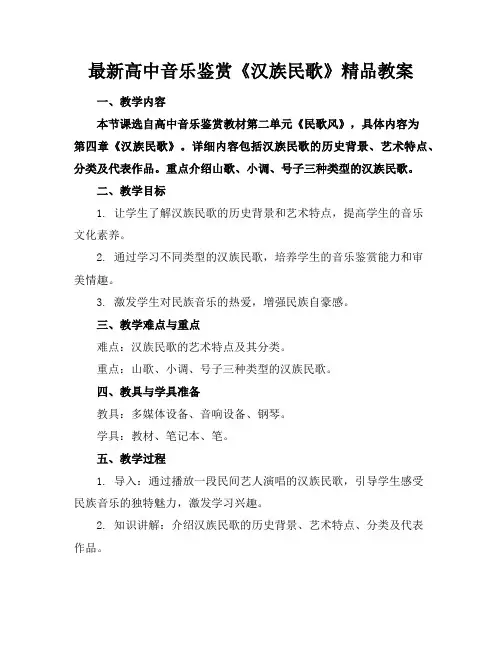 最新高中音乐鉴赏《汉族民歌》精品教案

一、教学内容

本节课选自高中音乐鉴赏教材第二单元《民歌风》，具体内容为第四章《汉族民歌》。详细内容包括汉族民歌的历史背景、艺术特点、分类及代表作品。重点介绍山歌、小调、号子三种类型的汉族民歌。

二、教学目标

1. 让学生了解汉族民歌的历史背景和艺术特点，提高学生的音乐文化素养。

2. 通过学习不同类型的汉族民歌，培养学生的音乐鉴赏能力和审美情趣。

3. 激发学生对民族音乐的热爱，增强民族自豪感。

三、教学难点与重点

难点：汉族民歌的艺术特点及其分类。

重点：山歌、小调、号子三种类型的汉族民歌。

四、教具与学具准备

教具：多媒体设备、音响设备、钢琴。

学具：教材、笔记本、笔。

五、教学过程

1. 导入：通过播放一段民间艺人演唱的汉族民歌，引导学生感受民族音乐的独特魅力，激发学习兴趣。

2. 知识讲解：介绍汉族民歌的历史背景、艺术特点、分类及代表作品。